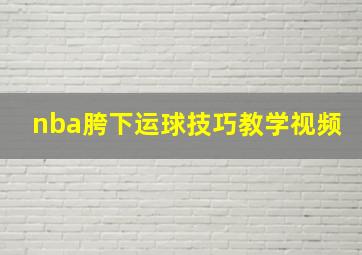 nba胯下运球技巧教学视频